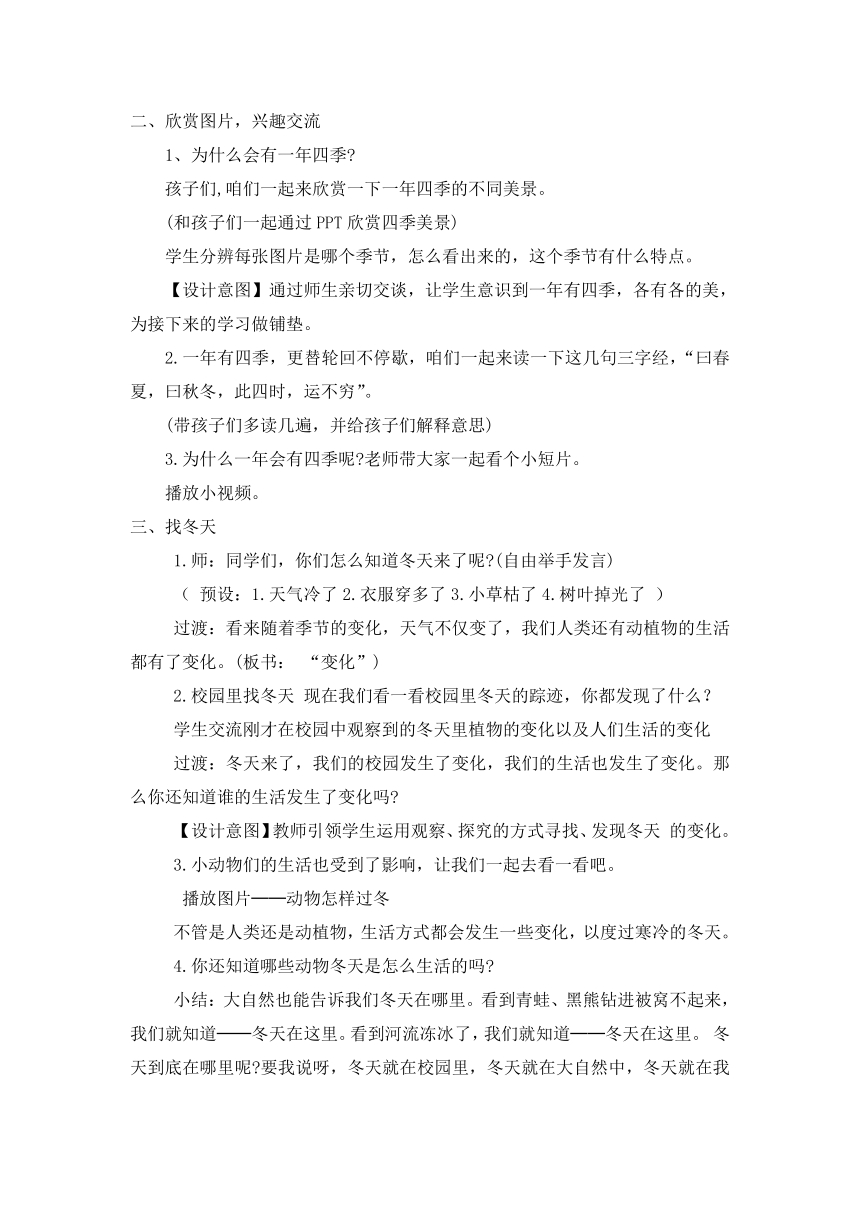 二、欣赏图片，兴趣交流

1、为什么会有一年四季?

孩子们,咱们一起来欣赏一下一年四季的不同美景。

(和孩子们一起通过 PPT 欣赏四季美景)

学生分辨每张图片是哪个季节，怎么看出来的，这个季节有什么特点。

【设计意图】通过师生亲切交谈，让学生意识到一年有四季，各有各的美，为接下来的学习做铺垫。

2.一年有四季，更替轮回不停歇，咱们一起来读一下这几句三字经，“曰春夏，曰秋冬，此四时，运不穷”。

(带孩子们多读几遍，并给孩子们解释意思)

3.为什么一年会有四季呢?老师带大家一起看个小短片。

播放小视频。

三、找冬天

1.师：同学们，你们怎么知道冬天来了呢?(自由举手发言)

（ 预设：1.天气冷了 2.衣服穿多了 3.小草枯了 4.树叶掉光了 ）

过渡：看来随着季节的变化，天气不仅变了，我们人类还有动植物的生活都有了变化。(板书： “变化”)

2.校园里找冬天 现在我们看一看校园里冬天的踪迹，你都发现了什么？

学生交流刚才在校园中观察到的冬天里植物的变化以及人们生活的变化

过渡：冬天来了，我们的校园发生了变化，我们的生活也发生了变化。那么你还知道谁的生活发生了变化吗?

【设计意图】教师引领学生运用观察、探究的方式寻找、发现冬天 的变化。

3.小动物们的生活也受到了影响，让我们一起去看一看吧。

播放图片——动物怎样过冬

不管是人类还是动植物，生活方式都会发生一些变化，以度过寒冷的冬天。

4.你还知道哪些动物冬天是怎么生活的吗?

小结：大自然也能告诉我们冬天在哪里。看到青蛙、黑熊钻进被窝不起来，我们就知道——冬天在这里。看到河流冻冰了，我们就知道——冬天在这里。 冬天到底在哪里呢?要我说呀，冬天就在校园里，冬天就在大自然中，冬天就在我